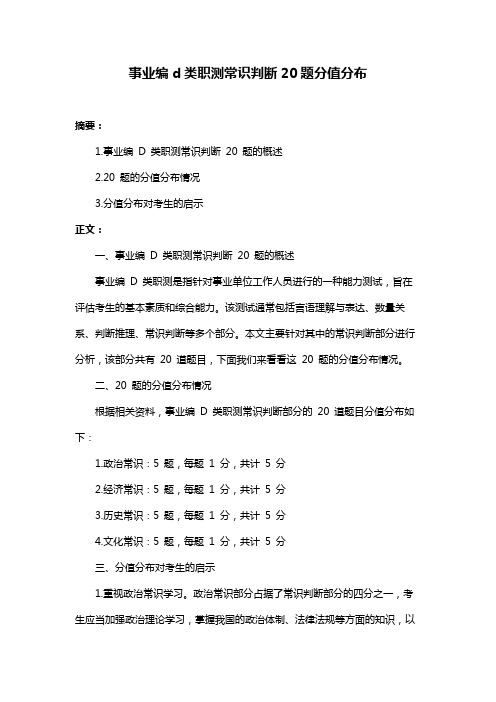 事业编 d 类职测常识判断 20 题分值分布

摘要：

1.事业编 D 类职测常识判断 20 题的概述

2.20 题的分值分布情况

3.分值分布对考生的启示

正文：

一、事业编 D 类职测常识判断 20 题的概述

事业编 D 类职测是指针对事业单位工作人员进行的一种能力测试，旨在评估考生的基本素质和综合能力。该测试通常包括言语理解与表达、数量关系、判断推理、常识判断等多个部分。本文主要针对其中的常识判断部分进行分析，该部分共有 20 道题目，下面我们来看看这 20 题的分值分布情况。

二、20 题的分值分布情况

根据相关资料，事业编 D 类职测常识判断部分的 20 道题目分值分布如下：

1.政治常识：5 题，每题 1 分，共计 5 分

2.经济常识：5 题，每题 1 分，共计 5 分

3.历史常识：5 题，每题 1 分，共计 5 分

4.文化常识：5 题，每题 1 分，共计 5 分

三、分值分布对考生的启示

1.重视政治常识学习。政治常识部分占据了常识判断部分的四分之一，考生应当加强政治理论学习，掌握我国的政治体制、法律法规等方面的知识，以